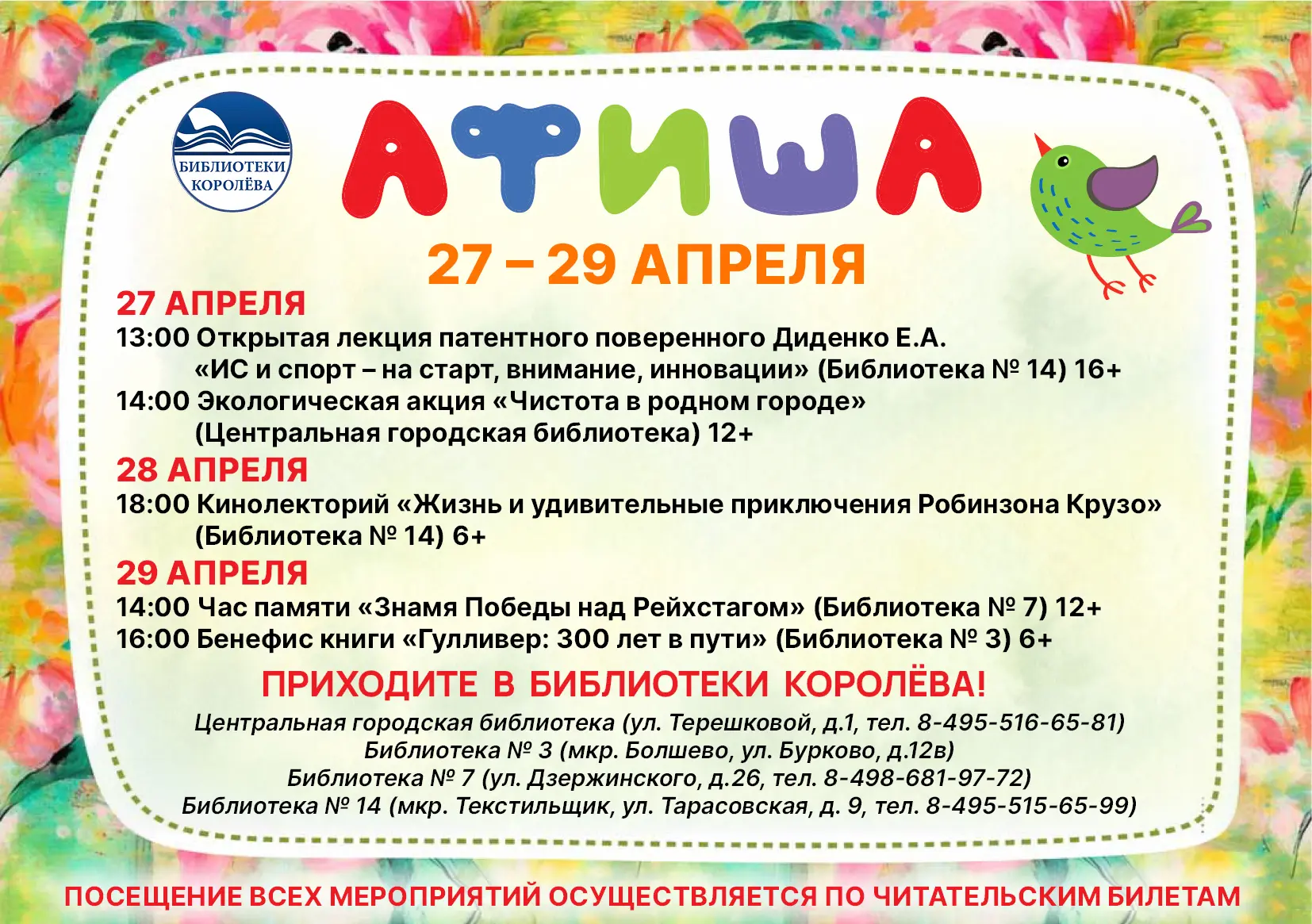 БИБЛИОТЕКИ КОРОЛЁВА

АФИША

27 – 29 АПРЕЛЯ

27 АПРЕЛЯ

13:00 Открытая лекция патентного поверенного Диденко Е.А. «ИС и спорт – на старт, внимание, инновации» (Библиотека № 14) 16+

14:00 Экологическая акция «Чистота в родном городе» (Центральная городская библиотека) 12+

28 АПРЕЛЯ

18:00 Кинолекторий «Жизнь и удивительные приключения Робинзона Крузо» (Библиотека № 14) 6+

29 АПРЕЛЯ

14:00 Час памяти «Знамя Победы над Рейхстагом» (Библиотека № 7) 12+

16:00 Бенефис книги «Гулливер: 300 лет в пути» (Библиотека № 3) 6+

ПРИХОДИТЕ В БИБЛИОТЕКИ КОРОЛЁВА!

Центральная городская библиотека (ул. Терешковой, д.1, тел. 8-495-516-65-81)
Библиотека № 3 (мкр. Болшево, ул. Бурково, д.12в)
Библиотека № 7 (ул. Дзержинского, д.26, тел. 8-498-681-97-72)
Библиотека № 14 (мкр. Текстильщик, ул. Тарасовская, д. 9, тел. 8-495-515-65-99)

ПОСЕЩЕНИЕ ВСЕХ МЕРОПРИЯТИЙ ОСУЩЕСТВЛЯЕТСЯ ПО ЧИТАТЕЛЬСКИМ БИЛЕТАМ